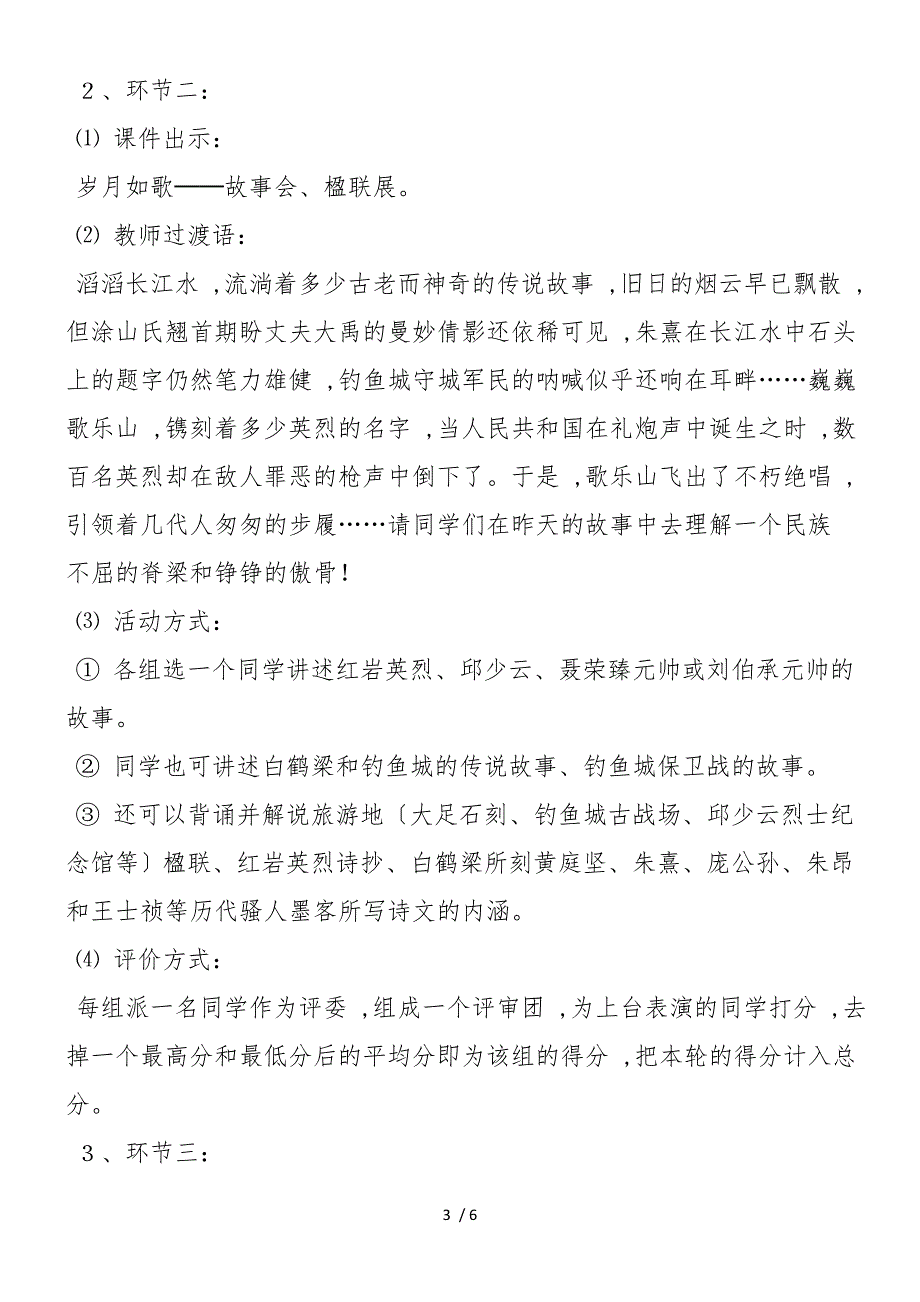 ２、环节二：

⑴ 课件出示：

岁月如歌——故事会、楹联展。

⑵ 教师过渡语：

滔滔长江水，流淌着多少古老而神奇的传说故事，旧日的烟云早已飘散，但涂山氏翘首期盼丈夫大禹的曼妙倩影还依稀可见，朱熹在长江水中石头上的题字仍然笔力雄健，钓鱼城守城军民的呐喊似乎还响在耳畔……巍巍歌乐山，镌刻着多少英烈的名字，当人民共和国在礼炮声中诞生之时，数百名英烈却在敌人罪恶的枪声中倒下了。于是，歌乐山飞出了不朽绝唱，引领着几代人匆匆的步履……请同学们在昨天的故事中去理解一个民族不屈的脊梁和铮铮的傲骨！

⑶ 活动方式：

① 各组选一个同学讲述红岩英烈、邱少云、聂荣臻元帅或刘伯承元帅的故事。

② 同学也可讲述白鹤梁和钓鱼城的传说故事、钓鱼城保卫战的故事。

③ 还可以背诵并解说旅游地〔大足石刻、钓鱼城古战场、邱少云烈士纪念馆等〕楹联、红岩英烈诗抄、白鹤梁所刻黄庭坚、朱熹、庞公孙、朱昂和王士祯等历代骚人墨客所写诗文的内涵。

⑷ 评价方式：

每组派一名同学作为评委，组成一个评审团，为上台表演的同学打分，去掉一个最高分和最低分后的平均分即为该组的得分，把本轮的得分计入总分。

３、环节三：

3 / 6